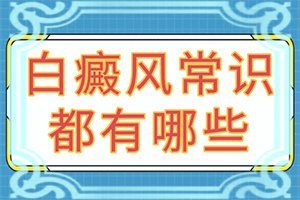 白癜风常识
都有哪些